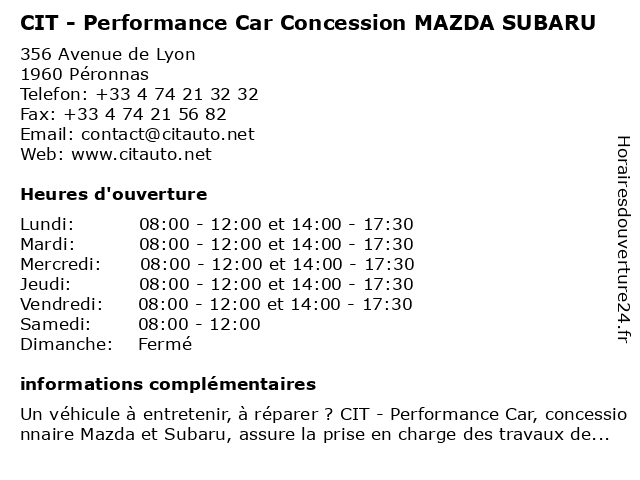 CIT - Performance Car Concession MAZDA SUBARU

356 Avenue de Lyon
1960 Péronnas
Telefon: +33 4 74 21 32 32
Fax: +33 4 74 21 56 82
Email: contact@citauto.net
Web: www.citauto.net

Heures d'ouverture

| | |
|---|---|
| Lundi: | 08:00 - 12:00 et 14:00 - 17:30 |
| Mardi: | 08:00 - 12:00 et 14:00 - 17:30 |
| Mercredi: | 08:00 - 12:00 et 14:00 - 17:30 |
| Jeudi: | 08:00 - 12:00 et 14:00 - 17:30 |
| Vendredi: | 08:00 - 12:00 et 14:00 - 17:30 |
| Samedi: | 08:00 - 12:00 |
| Dimanche: | Fermé |

informations complémentaires

Un véhicule à entretenir, à réparer ? CIT - Performance Car, concessionnaire Mazda et Subaru, assure la prise en charge des travaux de...

Horairesdouverture24.fr